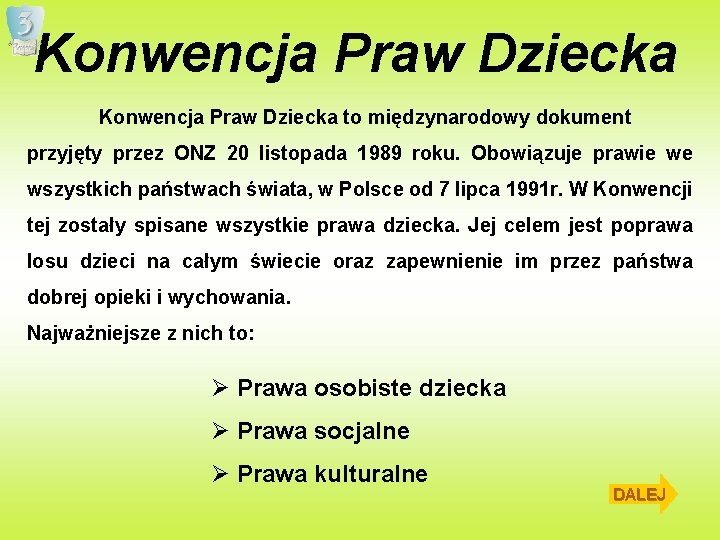 3

Konwencja Praw Dziecka

Konwencja Praw Dziecka to międzynarodowy dokument przyjęty przez ONZ 20 listopada 1989 roku. Obowiązuje prawie we wszystkich państwach świata, w Polsce od 7 lipca 1991r. W Konwencji tej zostały spisane wszystkie prawa dziecka. Jej celem jest poprawa losu dzieci na całym świecie oraz zapewnienie im przez państwa dobrej opieki i wychowania.

Najważniejsze z nich to:

➢ Prawa osobiste dziecka
➢ Prawa socjalne
➢ Prawa kulturalne

DALEJ